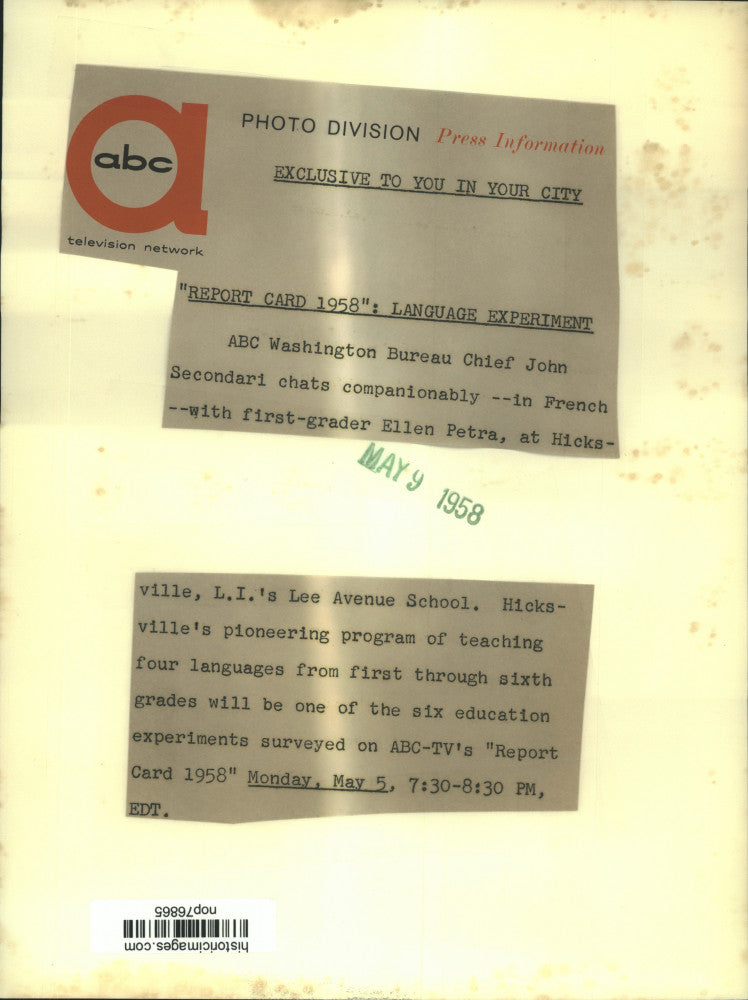 abc

television network

PHOTO DIVISION Press Information

EXCLUSIVE TO YOU IN YOUR CITY

"REPORT CARD 1958": LANGUAGE EXPERIMENT

ABC Washington Bureau Chief John Secondari chats companionably --in French --with first-grader Ellen Petra, at Hicks-

MAY 9 1958

ville, L.I.'s Lee Avenue School. Hicksville's pioneering program of teaching four languages from first through sixth grades will be one of the six education experiments surveyed on ABC-TV's "Report Card 1958" Monday, May 5, 7:30-8:30 PM, EDT.

nop76865
historicimages.com